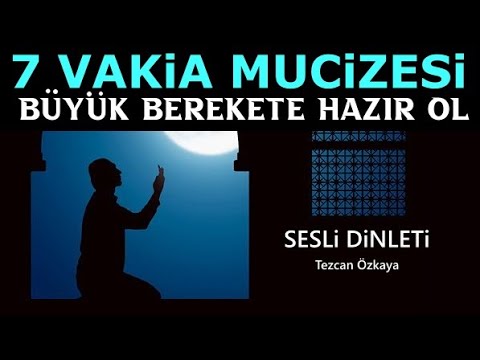 7 VAKiA MUCiZESi
BÜYÜK BEREKETE HAZIR OL

SESLi DiNLETi
Tezcan Özkaya